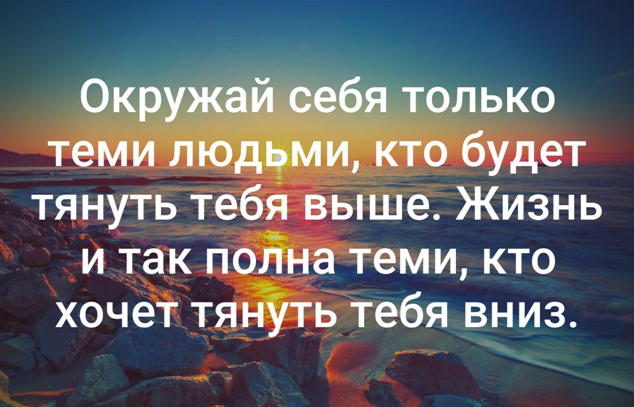 Окружай себя только теми людьми, кто будет тянуть тебя выше. Жизнь и так полна теми, кто хочет тянуть тебя вниз.